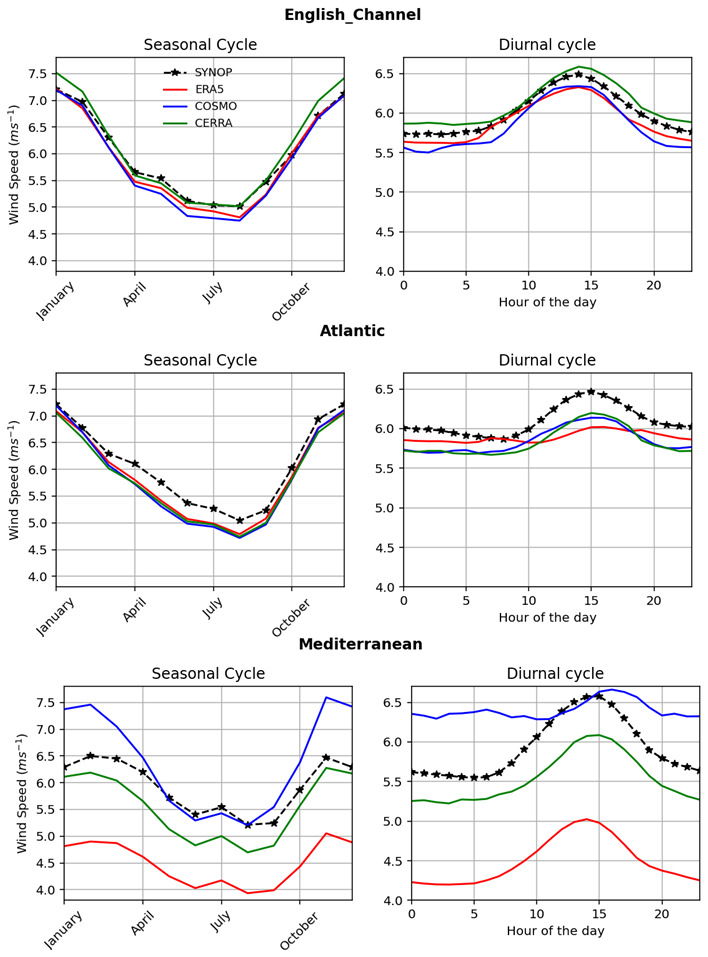 English_Channel

Seasonal Cycle

SYNOP
ERA5
COSMO
CERRA

Wind Speed ($ms^{-1}$)

7.5 7.0 6.5 6.0 5.5 5.0 4.5 4.0

January April July October

Diurnal cycle

6.5 6.0 5.5 5.0 4.5 4.0

0 5 10 15 20

Hour of the day

Atlantic

Seasonal Cycle

Wind Speed ($ms^{-1}$)

7.5 7.0 6.5 6.0 5.5 5.0 4.5 4.0

January April July October

Diurnal cycle

6.5 6.0 5.5 5.0 4.5 4.0

0 5 10 15 20

Hour of the day

Mediterranean

Seasonal Cycle

Wind Speed ($ms^{-1}$)

7.5 7.0 6.5 6.0 5.5 5.0 4.5 4.0

January April July October

Diurnal cycle

6.5 6.0 5.5 5.0 4.5 4.0

0 5 10 15 20

Hour of the day